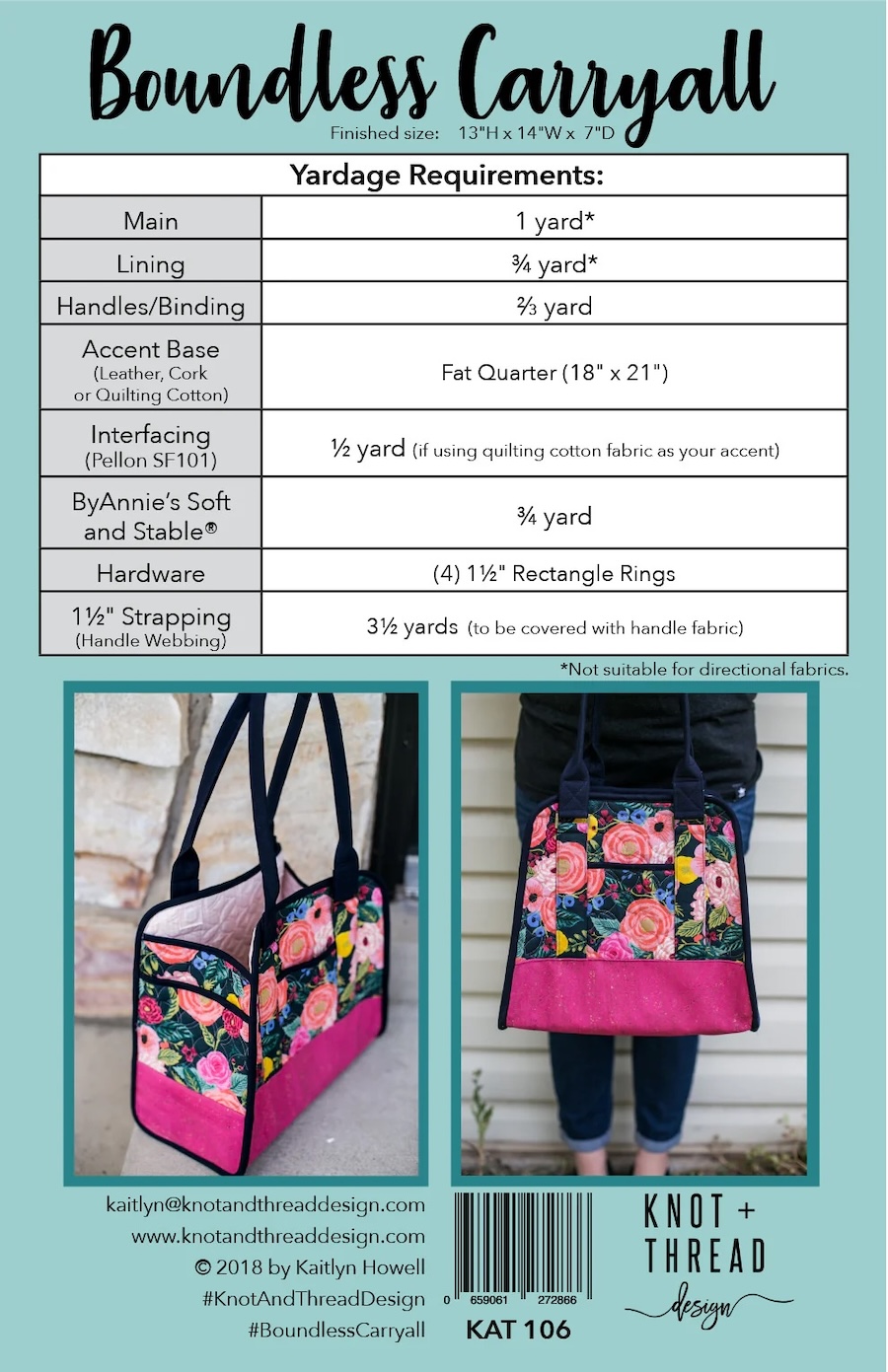 Boundless Carryall

Finished size: 13"H x 14"W x 7"D

| Yardage Requirements: | |
|---|---|
| Main | 1 yard* |
| Lining | ¾ yard* |
| Handles/Binding | ⅔ yard |
| Accent Base (Leather, Cork or Quilting Cotton) | Fat Quarter (18" x 21") |
| Interfacing (Pellon SF101) | ½ yard (if using quilting cotton fabric as your accent) |
| ByAnnie's Soft and Stable® | ¾ yard |
| Hardware | (4) 1½" Rectangle Rings |
| 1½" Strapping (Handle Webbing) | 3½ yards (to be covered with handle fabric) |

*Not suitable for directional fabrics.

kaitlyn@knotandthreaddesign.com
www.knotandthreaddesign.com
© 2018 by Kaitlyn Howell
#KnotAndThreadDesign
#BoundlessCarryall

0 659061 272866

KAT 106

KNOT +
THREAD
design